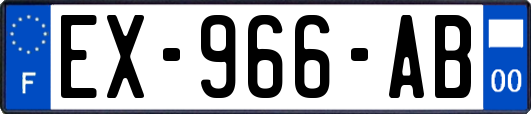 F
EX-966-AB
00